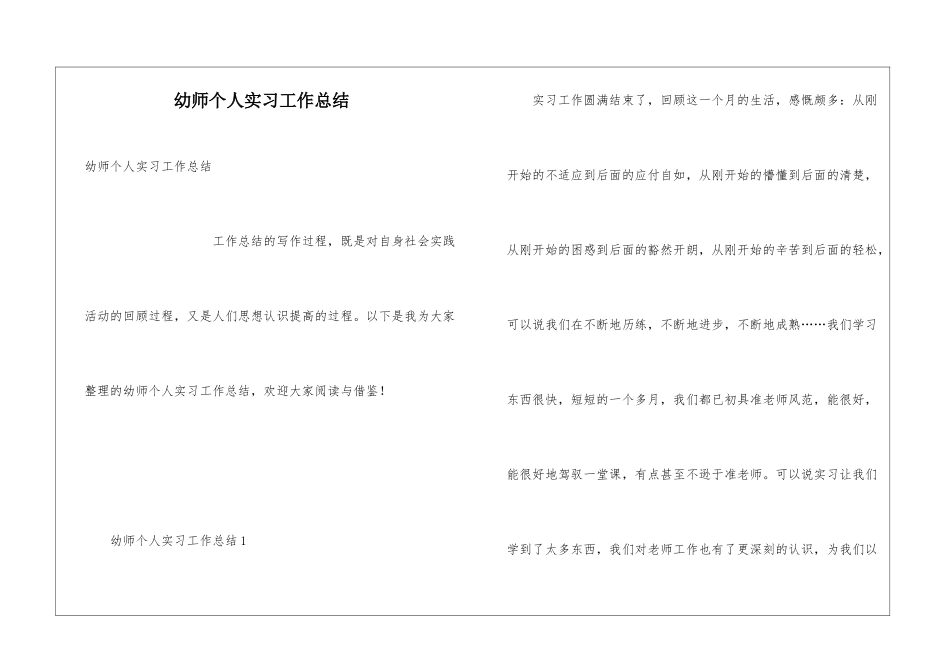 幼师个人实习工作总结

幼师个人实习工作总结

工作总结的写作过程，既是对自身社会实践活动的回顾过程，又是人们思想认识提高的过程。以下是我为大家整理的幼师个人实习工作总结，欢迎大家阅读与借鉴！

幼师个人实习工作总结1

实习工作圆满结束了，回顾这一个月的生活，感慨颇多：从刚开始的不适应到后面的应付自如，从刚开始的懵懂到后面的清楚，从刚开始的困惑到后面的豁然开朗，从刚开始的辛苦到后面的轻松，可以说我们在不断地历练，不断地进步，不断地成熟……我们学习东西很快，短短的一个多月，我们都已初具准老师风范，能很好，能很好地驾驭一堂课，有点甚至不逊于准老师。可以说实习让我们学到了太多东西，我们对老师工作也有了更深刻的认识，为我们以